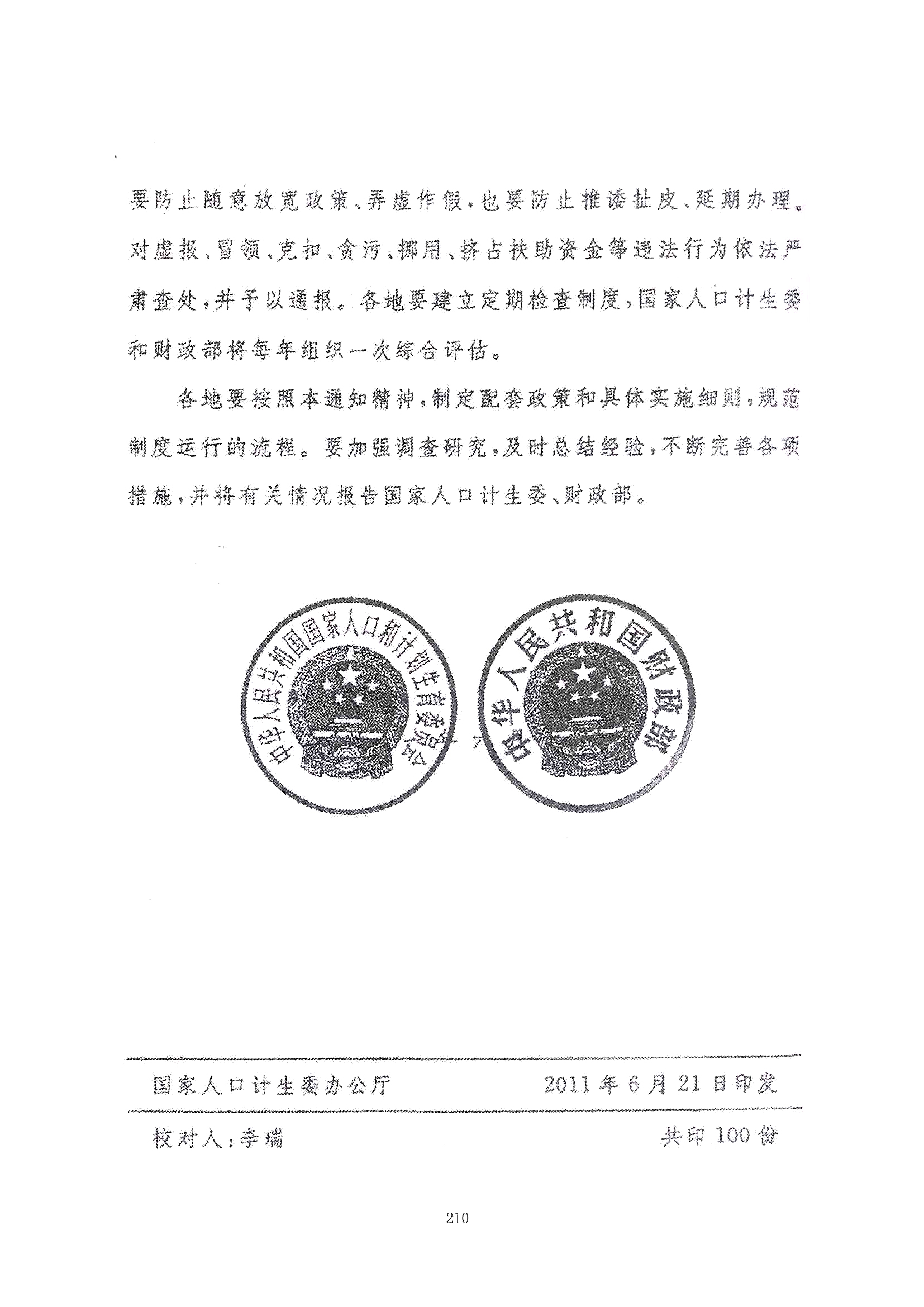 要防止随意放宽政策、弄虚作假，也要防止推诿扯皮、延期办理。对虚报、冒领、克扣、贪污、挪用、挤占扶助资金等违法行为依法严肃查处，并予以通报。各地要建立定期检查制度，国家人口计生委和财政部将每年组织一次综合评估。

各地要按照本通知精神，制定配套政策和具体实施细则，规范制度运行的流程。要加强调查研究，及时总结经验，不断完善各项措施，并将有关情况报告国家人口计生委、财政部。

中华人民共和国国家人口和计划生育委员会

中华人民共和国财政部

国家人口计生委办公厅 2011年6月21日印发

校对人：李瑞 共印100份

210